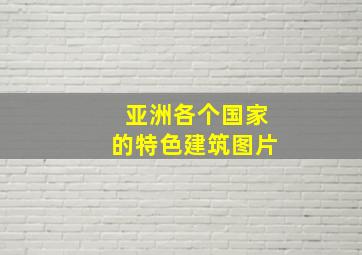 亚洲各个国家
的特色建筑图片